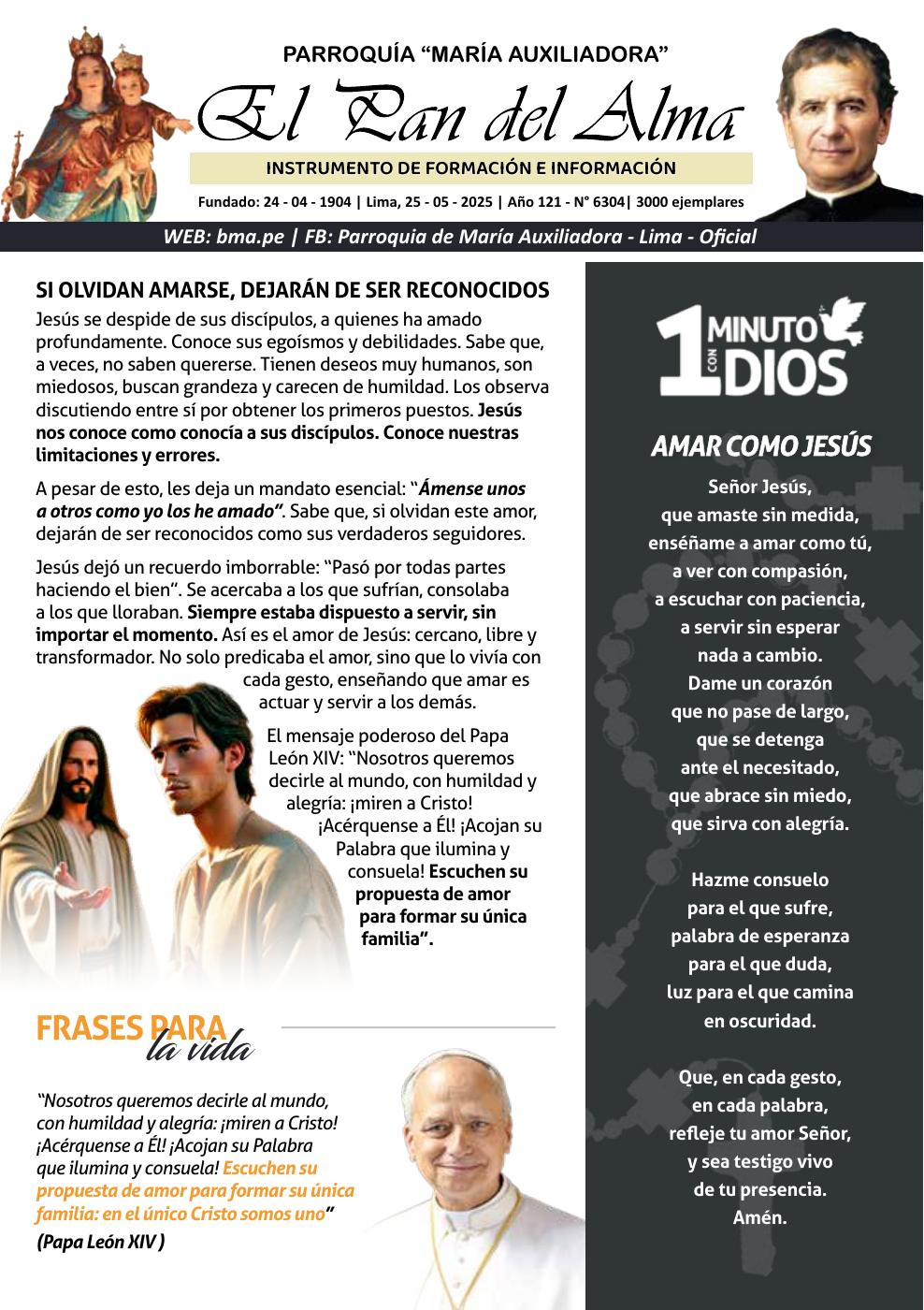 PARROQUÍA “MARÍA AUXILIADORA”

El Pan del Alma

INSTRUMENTO DE FORMACIÓN E INFORMACIÓN

Fundado: 24 - 04 - 1904 | Lima, 25 - 05 - 2025 | Año 121 - N° 6304| 3000 ejemplares

WEB: bma.pe | FB: Parroquia de María Auxiliadora - Lima - Oficial

SI OLVIDAN AMARSE, DEJARÁN DE SER RECONOCIDOS

Jesús se despide de sus discípulos, a quienes ha amado profundamente. Conoce sus egoísmos y debilidades. Sabe que, a veces, no saben quererse. Tienen deseos muy humanos, son miedosos, buscan grandeza y carecen de humildad. Los observa discutiendo entre sí por obtener los primeros puestos. Jesús nos conoce como conocía a sus discípulos. Conoce nuestras limitaciones y errores.

A pesar de esto, les deja un mandato esencial: “Ámense unos a otros como yo los he amado”. Sabe que, si olvidan este amor, dejarán de ser reconocidos como sus verdaderos seguidores.

Jesús dejó un recuerdo imborrable: “Pasó por todas partes haciendo el bien”. Se acercaba a los que sufrían, consolaba a los que lloraban. Siempre estaba dispuesto a servir, sin importar el momento. Así es el amor de Jesús: cercano, libre y transformador. No solo predicaba el amor, sino que lo vivía con cada gesto, enseñando que amar es actuar y servir a los demás.

El mensaje poderoso del Papa León XIV: “Nosotros queremos decirle al mundo, con humildad y alegría: ¡miren a Cristo! ¡Acérquense a Él! ¡Acojan su Palabra que ilumina y consuela! Escuchen su propuesta de amor para formar su única familia”.

FRASES PARA la vida

“Nosotros queremos decirle al mundo, con humildad y alegría: ¡miren a Cristo! ¡Acérquense a Él! ¡Acojan su Palabra que ilumina y consuela! Escuchen su propuesta de amor para formar su única familia: en el único Cristo somos uno”

(Papa León XIV )

1 MINUTO CON DIOS

AMAR COMO JESÚS

Señor Jesús,
que amaste sin medida,
enséñame a amar como tú,
a ver con compasión,
a escuchar con paciencia,
a servir sin esperar
nada a cambio.
Dame un corazón
que no pase de largo,
que se detenga
ante el necesitado,
que abrace sin miedo,
que sirva con alegría.

Hazme consuelo
para el que sufre,
palabra de esperanza
para el que duda,
luz para el que camina
en oscuridad.

Que, en cada gesto,
en cada palabra,
refleje tu amor Señor,
y sea testigo vivo
de tu presencia.
Amén.